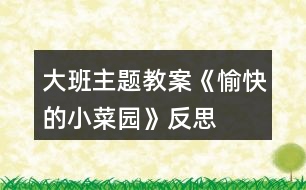 大班主题教案《愉快的小菜园》反思